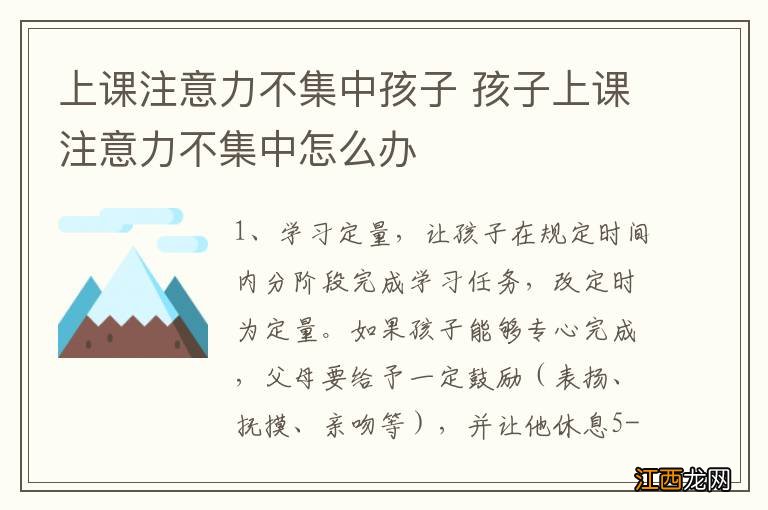 上课注意力不集中孩子 孩子上课注意力不集中怎么办

1、学习定量，让孩子在规定时间内分阶段完成学习任务，改定时为定量。如果孩子能够专心完成，父母要给予一定鼓励（表扬、抚摸、亲吻等），并让他休息5-

江西龙网